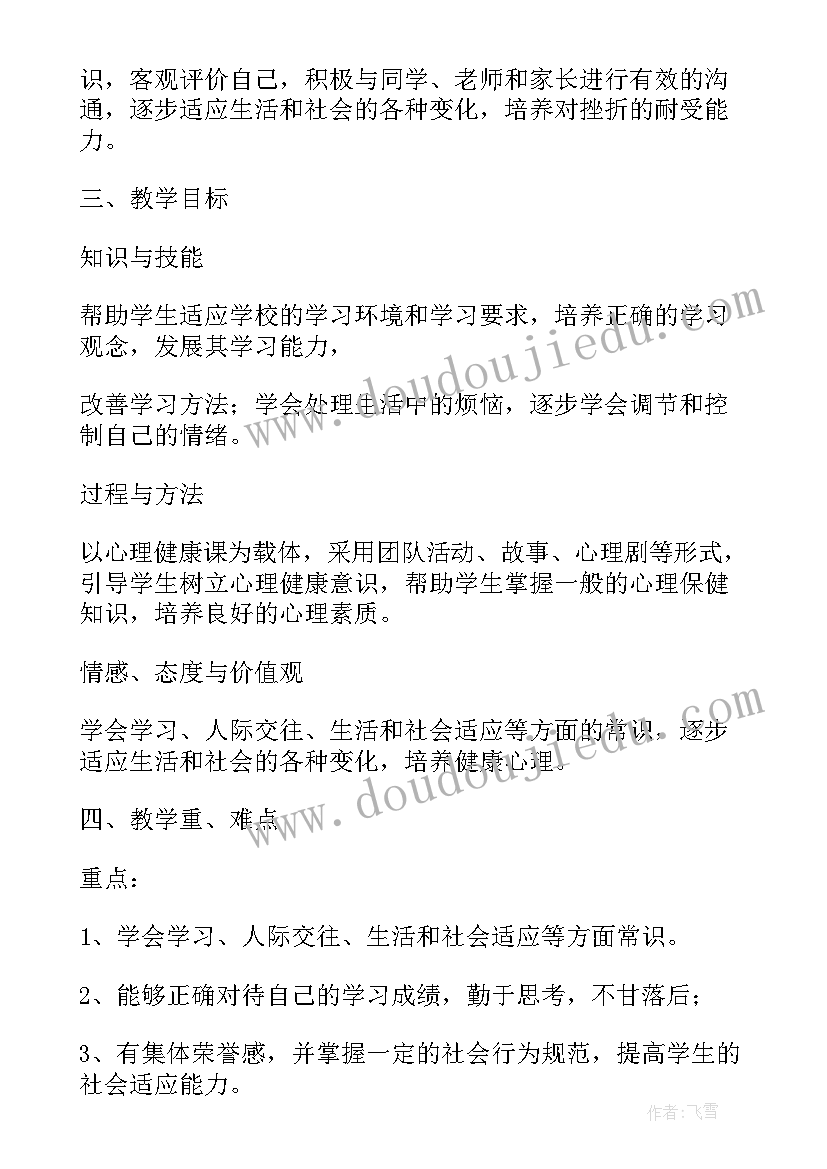 识，客观评价自己，积极与同学、老师和家长进行有效的沟通，逐步适应生活和社会的各种变化，培养对挫折的耐受能力。

三、教学目标

知识与技能

帮助学生适应学校的学习环境和学习要求，培养正确的学习观念，发展其学习能力，

改善学习方法；学会处理生活中的烦恼，逐步学会调节和控制自己的情绪。

过程与方法

以心理健康课为载体，采用团队活动、故事、心理剧等形式，引导学生树立心理健康意识，帮助学生掌握一般的心理保健知识，培养良好的心理素质。

情感、态度与价值观

学会学习、人际交往、生活和社会适应等方面的常识，逐步适应生活和社会的各种变化，培养健康心理。

四、教学重、难点

重点：

1、学会学习、人际交往、生活和社会适应等方面常识。

2、能够正确对待自己的学习成绩，勤于思考，不甘落后；

3、有集体荣誉感，并掌握一定的社会行为规范，提高学生的社会适应能力。

www.doudoujiedu.com

www.doudoujiedu.com

作者：飞雪